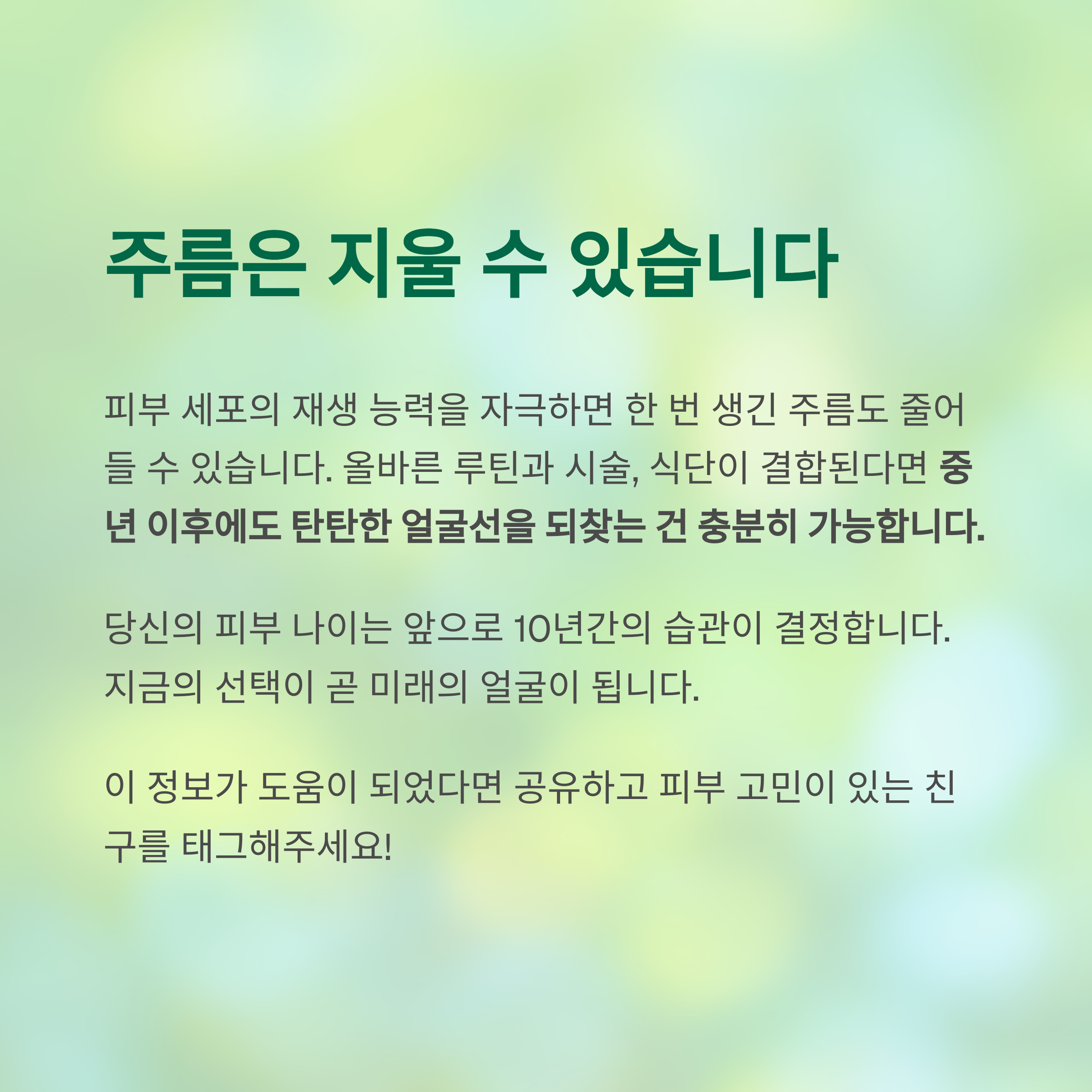 주름은 지울 수 있습니다

피부 세포의 재생 능력을 자극하면 한 번 생긴 주름도 줄어들 수 있습니다. 올바른 루틴과 시술, 식단이 결합된다면 중년 이후에도 탄탄한 얼굴선을 되찾는 건 충분히 가능합니다.

당신의 피부 나이는 앞으로 10년간의 습관이 결정합니다. 지금의 선택이 곧 미래의 얼굴이 됩니다.

이 정보가 도움이 되었다면 공유하고 피부 고민이 있는 친구를 태그해주세요!